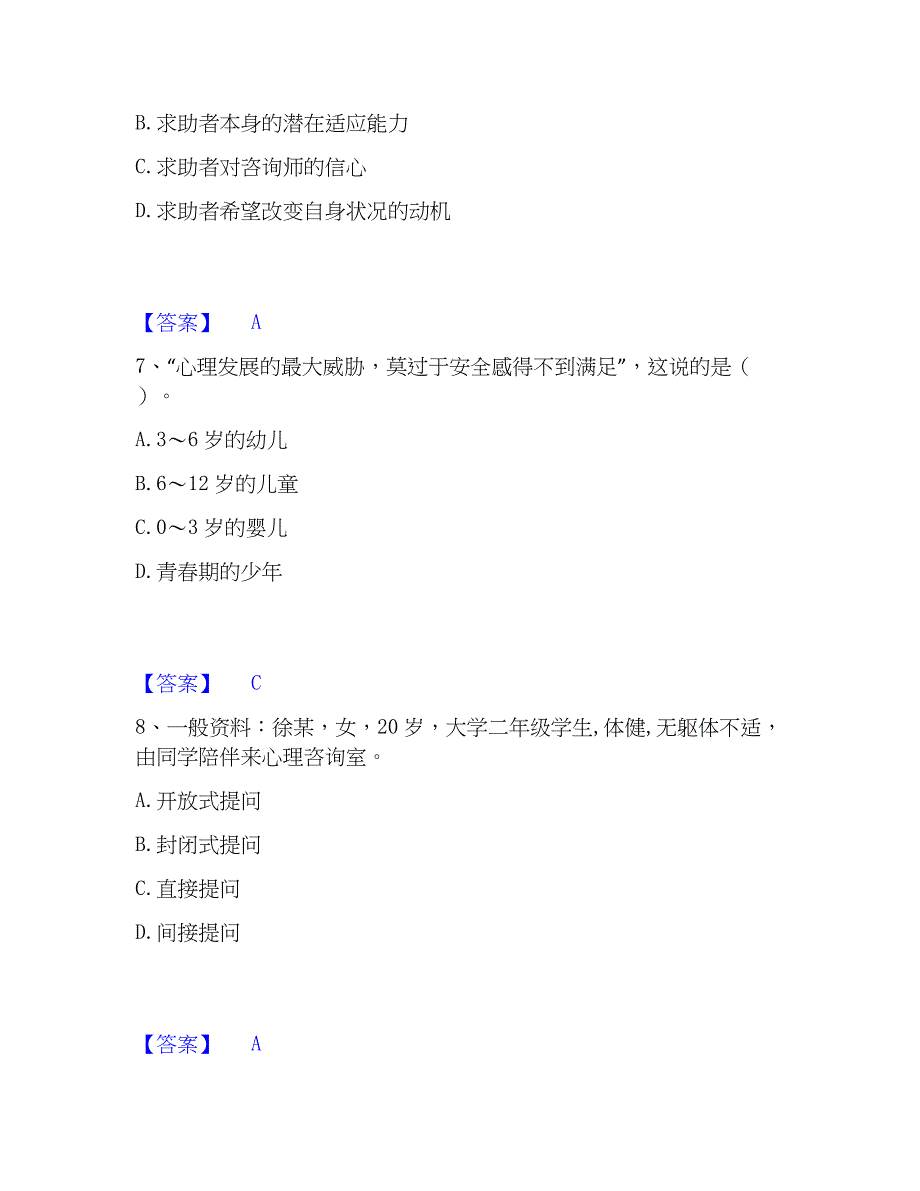 B. 求助者本身的潜在适应能力

C. 求助者对咨询师的信心

D. 求助者希望改变自身状况的动机

【答案】 A

7、“心理发展的最大威胁，莫过于安全感得不到满足”，这说的是（ ）。

A. 3～6 岁的幼儿

B. 6～12 岁的儿童

C. 0～3 岁的婴儿

D. 青春期的少年

【答案】 C

8、一般资料：徐某，女，20 岁，大学二年级学生,体健,无躯体不适，由同学陪伴来心理咨询室。

A. 开放式提问

B. 封闭式提问

C. 直接提问

D. 间接提问

【答案】 A